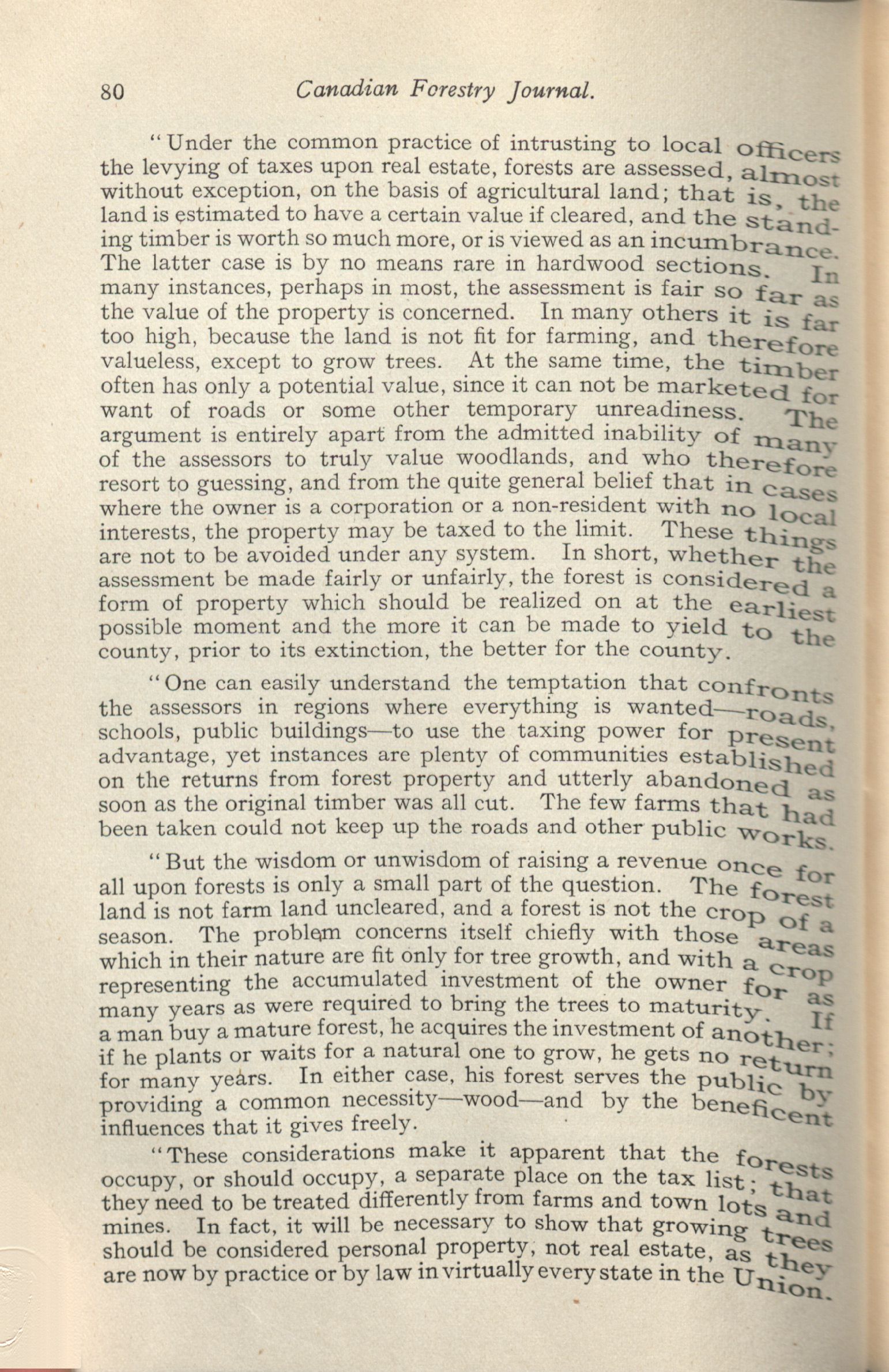 80 Canadian Forestry Journal.

"Under the common practice of intrusting to local officers the levying of taxes upon real estate, forests are assessed, almost without exception, on the basis of agricultural land; that is, the land is estimated to have a certain value if cleared, and the standing timber is worth so much more, or is viewed as an incumbrance. The latter case is by no means rare in hardwood sections. In many instances, perhaps in most, the assessment is fair so far as the value of the property is concerned. In many others it is far too high, because the land is not fit for farming, and therefore valueless, except to grow trees. At the same time, the timber often has only a potential value, since it can not be marketed for want of roads or some other temporary unreadiness. The argument is entirely apart from the admitted inability of many of the assessors to truly value woodlands, and who therefore resort to guessing, and from the quite general belief that in cases where the owner is a corporation or a non-resident with no local interests, the property may be taxed to the limit. These things are not to be avoided under any system. In short, whether the assessment be made fairly or unfairly, the forest is considered a form of property which should be realized on at the earliest possible moment and the more it can be made to yield to the county, prior to its extinction, the better for the county.

"One can easily understand the temptation that confronts the assessors in regions where everything is wanted—roads, schools, public buildings—to use the taxing power for present advantage, yet instances are plenty of communities established on the returns from forest property and utterly abandoned as soon as the original timber was all cut. The few farms that had been taken could not keep up the roads and other public works.

"But the wisdom or unwisdom of raising a revenue once for all upon forests is only a small part of the question. The forest land is not farm land uncleared, and a forest is not the crop of a season. The problem concerns itself chiefly with those areas which in their nature are fit only for tree growth, and with a crop representing the accumulated investment of the owner for as many years as were required to bring the trees to maturity. If a man buy a mature forest, he acquires the investment of another; if he plants or waits for a natural one to grow, he gets no return for many years. In either case, his forest serves the public by providing a common necessity—wood—and by the beneficent influences that it gives freely.

"These considerations make it apparent that the forests occupy, or should occupy, a separate place on the tax list; that they need to be treated differently from farms and town lots and mines. In fact, it will be necessary to show that growing trees should be considered personal property, not real estate, as they are now by practice or by law in virtually every state in the Union.